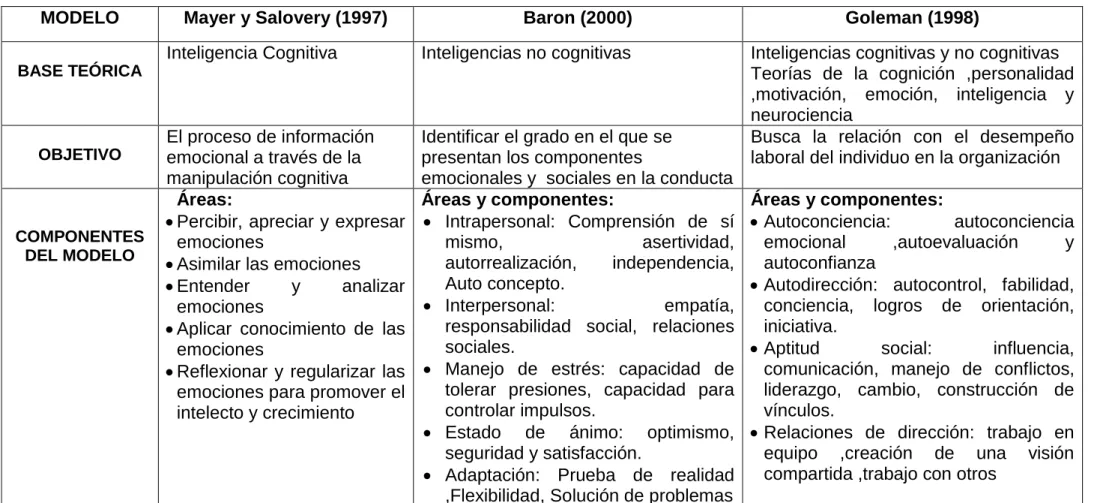 | MODELO | Mayer y Salovery (1997) | Baron (2000) | Goleman (1998) |
|---|---|---|---|
| BASE TEÓRICA | Inteligencia Cognitiva | Inteligencias no cognitivas | Inteligencias cognitivas y no cognitivas Teorías de la cognición ,personalidad ,motivación, emoción, inteligencia y neurociencia |
| OBJETIVO | El proceso de información emocional a través de la manipulación cognitiva | Identificar el grado en el que se presentan los componentes emocionales y sociales en la conducta | Busca la relación con el desempeño laboral del individuo en la organización |
| COMPONENTES DEL MODELO | Áreas: • Percibir, apreciar y expresar emociones • Asimilar las emociones • Entender y analizar emociones • Aplicar conocimiento de las emociones • Reflexionar y regularizar las emociones para promover el intelecto y crecimiento | Áreas y componentes: • Intrapersonal: Comprensión de sí mismo, asertividad, autorrealización, independencia, Auto concepto. • Interpersonal: empatía, responsabilidad social, relaciones sociales. • Manejo de estrés: capacidad de tolerar presiones, capacidad para controlar impulsos. • Estado de ánimo: optimismo, seguridad y satisfacción. • Adaptación: Prueba de realidad ,Flexibilidad, Solución de problemas | Áreas y componentes: • Autoconciencia: autoconciencia emocional ,autoevaluación y autoconfianza • Autodirección: autocontrol, fabilidad, conciencia, logros de orientación, iniciativa. • Aptitud social: influencia, comunicación, manejo de conflictos, liderazgo, cambio, construcción de vínculos. • Relaciones de dirección: trabajo en equipo ,creación de una visión compartida ,trabajo con otros |